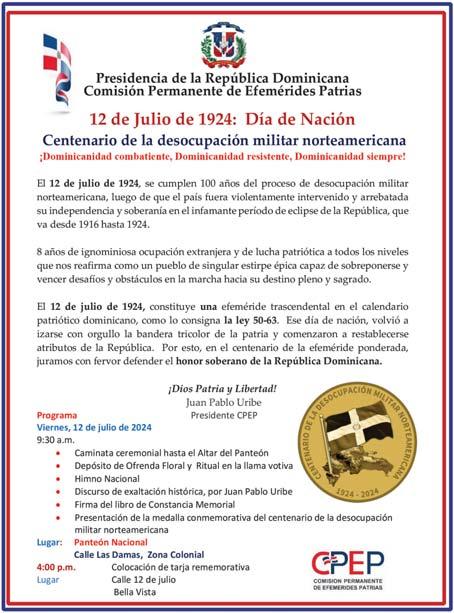 Presidencia de la República Dominicana
Comisión Permanente de Efemérides Patrias

12 de Julio de 1924: Día de Nación

Centenario de la desocupación militar norteamericana

¡Dominicanidad combatiente, Dominicanidad resistente, Dominicanidad siempre!

El 12 de julio de 1924, se cumplen 100 años del proceso de desocupación militar norteamericana, luego de que el país fuera violentamente intervenido y arrebatada su independencia y soberanía en el infamante período de eclipse de la República, que va desde 1916 hasta 1924.

8 años de ignominiosa ocupación extranjera y de lucha patriótica a todos los niveles que nos reafirma como un pueblo de singular estirpe épica capaz de sobreponerse y vencer desafíos y obstáculos en la marcha hacia su destino pleno y sagrado.

El 12 de julio de 1924, constituye una efeméride trascendental en el calendario patriótico dominicano, como lo consigna la ley 50-63. Ese día de nación, volvió a izarse con orgullo la bandera tricolor de la patria y comenzaron a restablecerse atributos de la República. Por esto, en el centenario de la efeméride ponderada, juramos con fervor defender el honor soberano de la República Dominicana.

¡Dios Patria y Libertad!
Juan Pablo Uribe
Presidente CPEP

CENTENARIO DE LA DESOCUPACIÓN MILITAR NORTEAMERICANA
1924 - 2024

Programa
Viernes, 12 de julio de 2024
9:30 a.m.
• Caminata ceremonial hasta el Altar del Panteón
• Depósito de Ofrenda Floral y Ritual en la llama votiva
• Himno Nacional
• Discurso de exaltación histórica, por Juan Pablo Uribe
• Firma del libro de Constancia Memorial
• Presentación de la medalla conmemorativa del centenario de la desocupación militar norteamericana

Lugar: Panteón Nacional
Calle Las Damas, Zona Colonial
4:00 p.m. Colocación de tarja rememorativa
Lugar Calle 12 de julio
Bella Vista

CPEP
COMISION PERMANENTE DE EFEMERIDES PATRIAS